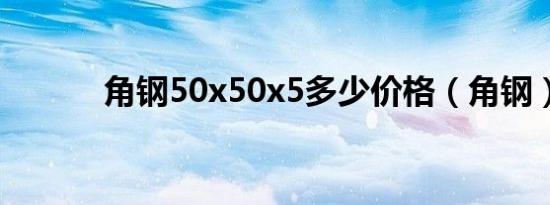 角钢50x50x5多少价格（角钢）